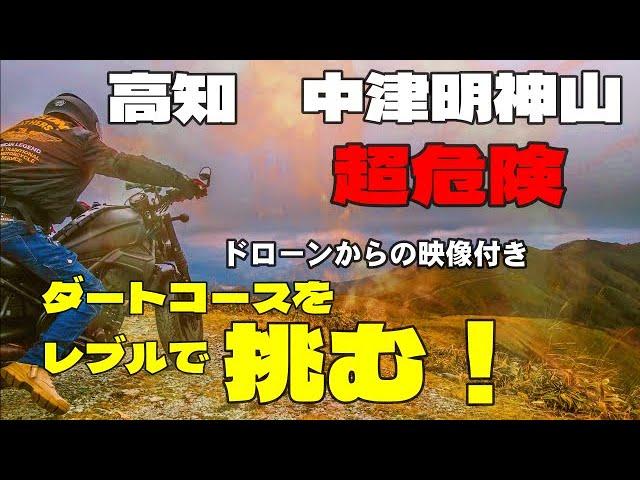 高知　中津明神山

超危険

ドローンからの映像付き

ダートコースを
レブルで 挑む！